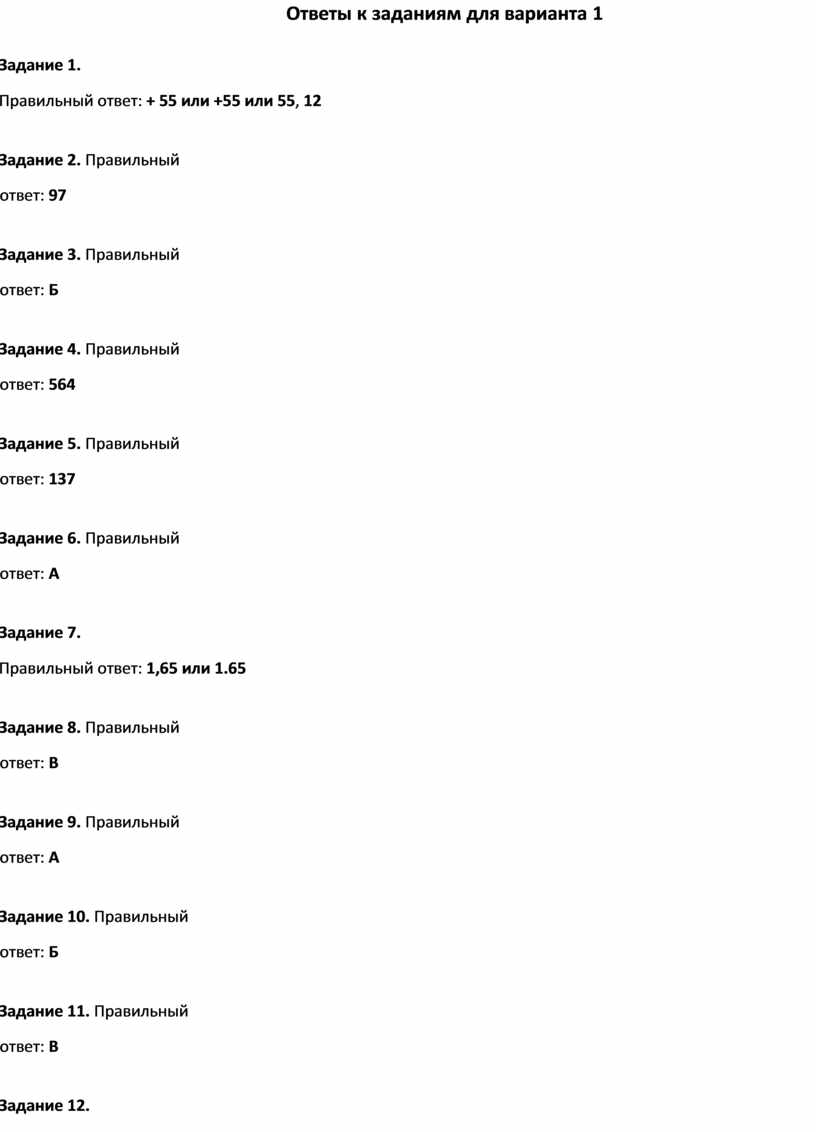 Ответы к заданиям для варианта 1

Задание 1.

Правильный ответ: + 55 или +55 или 55, 12

Задание 2. Правильный ответ: 97

Задание 3. Правильный ответ: Б

Задание 4. Правильный ответ: 564

Задание 5. Правильный ответ: 137

Задание 6. Правильный ответ: А

Задание 7.

Правильный ответ: 1,65 или 1.65

Задание 8. Правильный ответ: В

Задание 9. Правильный ответ: А

Задание 10. Правильный ответ: Б

Задание 11. Правильный ответ: В

Задание 12.